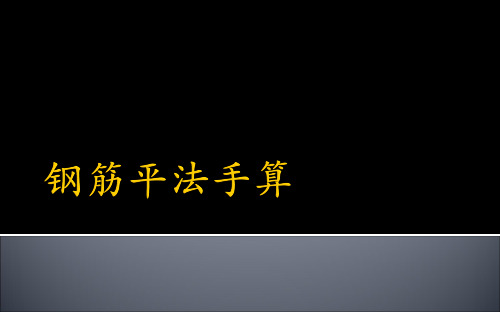 钢筋平法手算